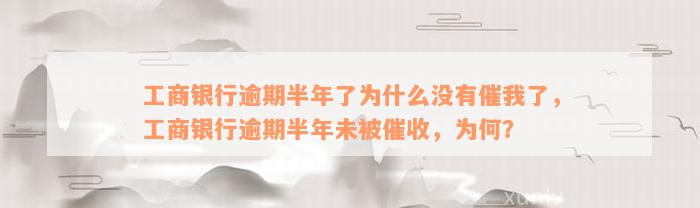 工商银行逾期半年了为什么没有催我了，工商银行逾期半年未被催收，为何?